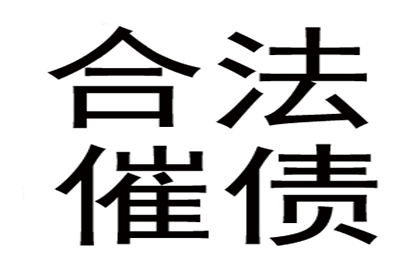 合法
催债